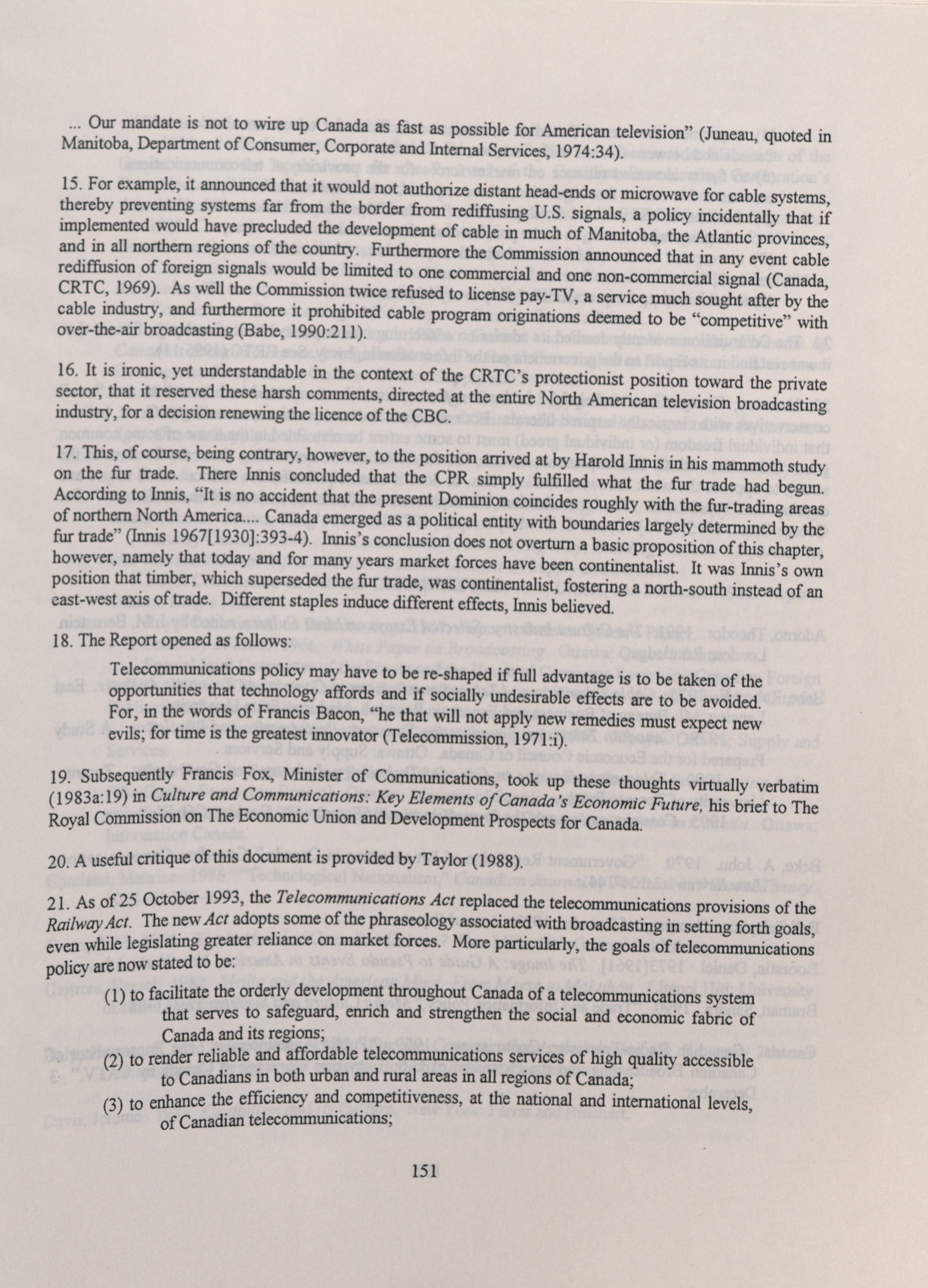 ... Our mandate is not to wire up Canada as fast as possible for American television" (Juneau, quoted in Manitoba, Department of Consumer, Corporate and Internal Services, 1974:34).

15. For example, it announced that it would not authorize distant head-ends or microwave for cable systems, thereby preventing systems far from the border from rediffusing U.S. signals, a policy incidentally that if implemented would have precluded the development of cable in much of Manitoba, the Atlantic provinces, and in all northern regions of the country. Furthermore the Commission announced that in any event cable rediffusion of foreign signals would be limited to one commercial and one non-commercial signal (Canada, CRTC, 1969). As well the Commission twice refused to license pay-TV, a service much sought after by the cable industry, and furthermore it prohibited cable program originations deemed to be "competitive" with over-the-air broadcasting (Babe, 1990:211).

16. It is ironic, yet understandable in the context of the CRTC's protectionist position toward the private sector, that it reserved these harsh comments, directed at the entire North American television broadcasting industry, for a decision renewing the licence of the CBC.

17. This, of course, being contrary, however, to the position arrived at by Harold Innis in his mammoth study on the fur trade. There Innis concluded that the CPR simply fulfilled what the fur trade had begun. According to Innis, "It is no accident that the present Dominion coincides roughly with the fur-trading areas of northern North America.... Canada emerged as a political entity with boundaries largely determined by the fur trade" (Innis 1967[1930]:393-4). Innis's conclusion does not overturn a basic proposition of this chapter, however, namely that today and for many years market forces have been continentalist. It was Innis's own position that timber, which superseded the fur trade, was continentalist, fostering a north-south instead of an east-west axis of trade. Different staples induce different effects, Innis believed.

18. The Report opened as follows:

Telecommunications policy may have to be re-shaped if full advantage is to be taken of the opportunities that technology affords and if socially undesirable effects are to be avoided. For, in the words of Francis Bacon, "he that will not apply new remedies must expect new evils; for time is the greatest innovator (Telecommission, 1971:i).

19. Subsequently Francis Fox, Minister of Communications, took up these thoughts virtually verbatim (1983a:19) in Culture and Communications: Key Elements of Canada's Economic Future, his brief to The Royal Commission on The Economic Union and Development Prospects for Canada.

20. A useful critique of this document is provided by Taylor (1988).

21. As of 25 October 1993, the Telecommunications Act replaced the telecommunications provisions of the Railway Act. The new Act adopts some of the phraseology associated with broadcasting in setting forth goals, even while legislating greater reliance on market forces. More particularly, the goals of telecommunications policy are now stated to be:

(1) to facilitate the orderly development throughout Canada of a telecommunications system that serves to safeguard, enrich and strengthen the social and economic fabric of Canada and its regions;

(2) to render reliable and affordable telecommunications services of high quality accessible to Canadians in both urban and rural areas in all regions of Canada;

(3) to enhance the efficiency and competitiveness, at the national and international levels, of Canadian telecommunications;

151